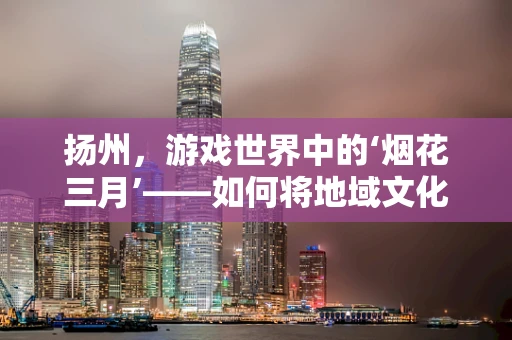 扬州，游戏世界中的‘烟花三月’——如何将地域文化